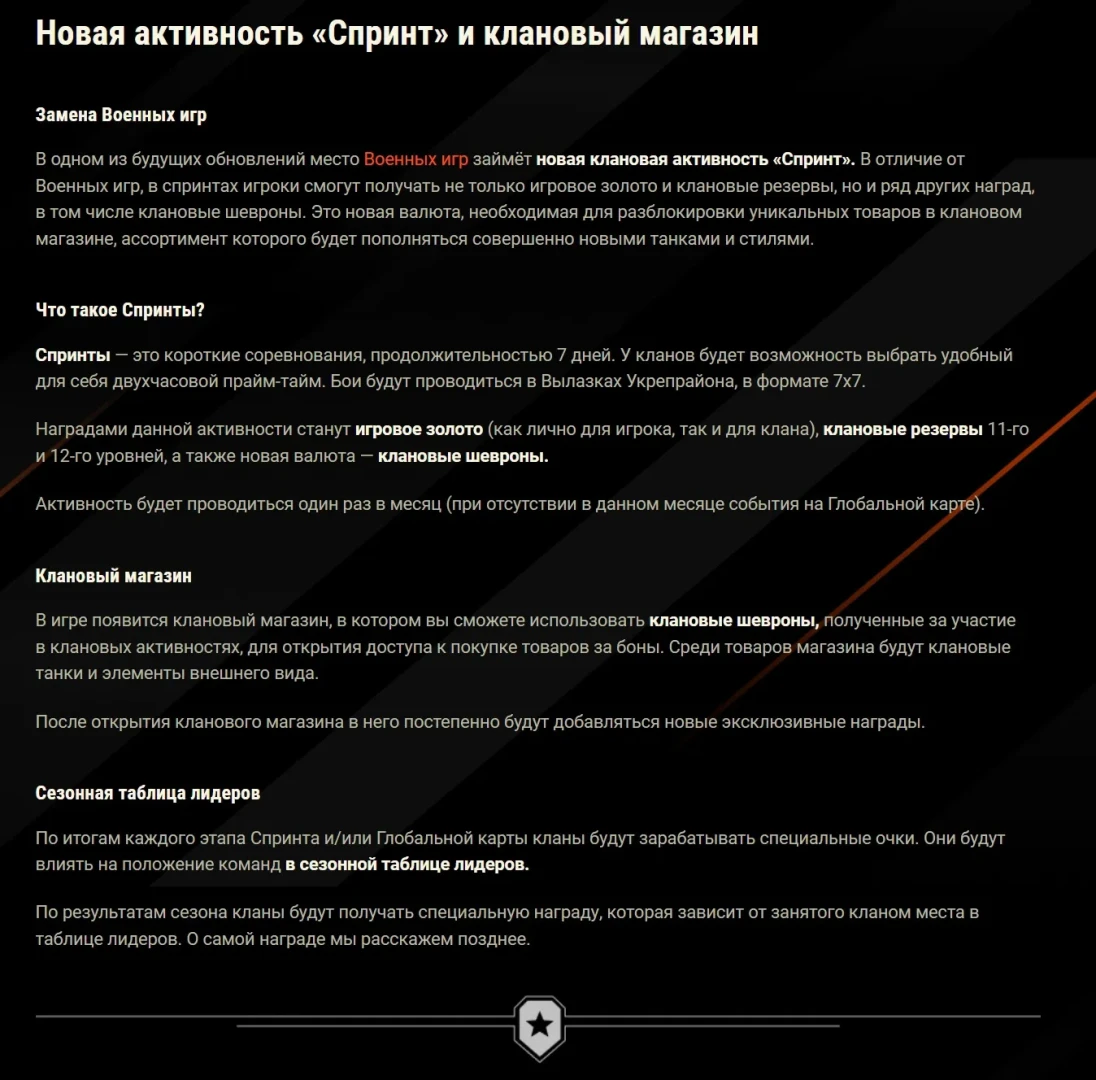 Новая активность «Спринт» и клановый магазин

Замена Военных игр

В одном из будущих обновлений место Военных игр займёт новая клановая активность «Спринт». В отличие от Военных игр, в спринтах игроки смогут получать не только игровое золото и клановые резервы, но и ряд других наград, в том числе клановые шевроны. Это новая валюта, необходимая для разблокировки уникальных товаров в клановом магазине, ассортимент которого будет пополняться совершенно новыми танками и стилями.

Что такое Спринты?

Спринты — это короткие соревнования, продолжительностью 7 дней. У кланов будет возможность выбрать удобный для себя двухчасовой прайм-тайм. Бои будут проводиться в Вылазках Укрепрайона, в формате 7х7.

Наградами данной активности станут игровое золото (как лично для игрока, так и для клана), клановые резервы 11-го и 12-го уровней, а также новая валюта — клановые шевроны.

Активность будет проводиться один раз в месяц (при отсутствии в данном месяце события на Глобальной карте).

Клановый магазин

В игре появится клановый магазин, в котором вы сможете использовать клановые шевроны, полученные за участие в клановых активностях, для открытия доступа к покупке товаров за боны. Среди товаров магазина будут клановые танки и элементы внешнего вида.

После открытия кланового магазина в него постепенно будут добавляться новые эксклюзивные награды.

Сезонная таблица лидеров

По итогам каждого этапа Спринта и/или Глобальной карты кланы будут зарабатывать специальные очки. Они будут влиять на положение команд в сезонной таблице лидеров.

По результатам сезона кланы будут получать специальную награду, которая зависит от занятого кланом места в таблице лидеров. О самой награде мы расскажем позднее.